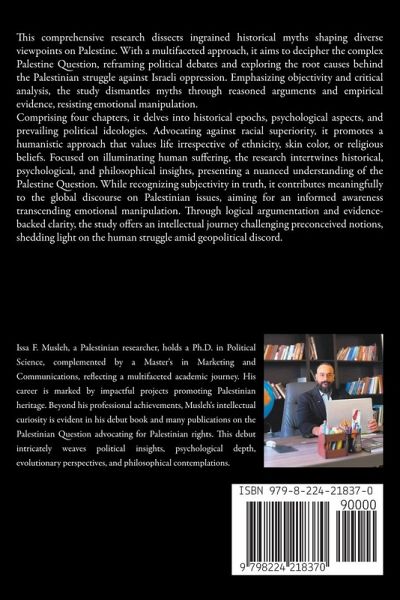 This comprehensive research dissects ingrained historical myths shaping diverse viewpoints on Palestine. With a multifaceted approach, it aims to decipher the complex Palestine Question, reframing political debates and exploring the root causes behind the Palestinian struggle against Israeli oppression. Emphasizing objectivity and critical analysis, the study dismantles myths through reasoned arguments and empirical evidence, resisting emotional manipulation.
Comprising four chapters, it delves into historical epochs, psychological aspects, and prevailing political ideologies. Advocating against racial superiority, it promotes a humanistic approach that values life irrespective of ethnicity, skin color, or religious beliefs. Focused on illuminating human suffering, the research intertwines historical, psychological, and philosophical insights, presenting a nuanced understanding of the Palestine Question. While recognizing subjectivity in truth, it contributes meaningfully to the global discourse on Palestinian issues, aiming for an informed awareness transcending emotional manipulation. Through logical argumentation and evidence-backed clarity, the study offers an intellectual journey challenging preconceived notions, shedding light on the human struggle amid geopolitical discord.

Issa F. Musleh, a Palestinian researcher, holds a Ph.D. in Political Science, complemented by a Master's in Marketing and Communications, reflecting a multifaceted academic journey. His career is marked by impactful projects promoting Palestinian heritage. Beyond his professional achievements, Musleh's intellectual curiosity is evident in his debut book and many publications on the Palestinian Question advocating for Palestinian rights. This debut intricately weaves political insights, psychological depth, evolutionary perspectives, and philosophical contemplations.

ISBN 979-8-224-21837-0
90000
9 798224 218370